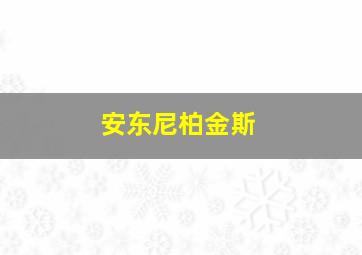 安东尼柏金斯